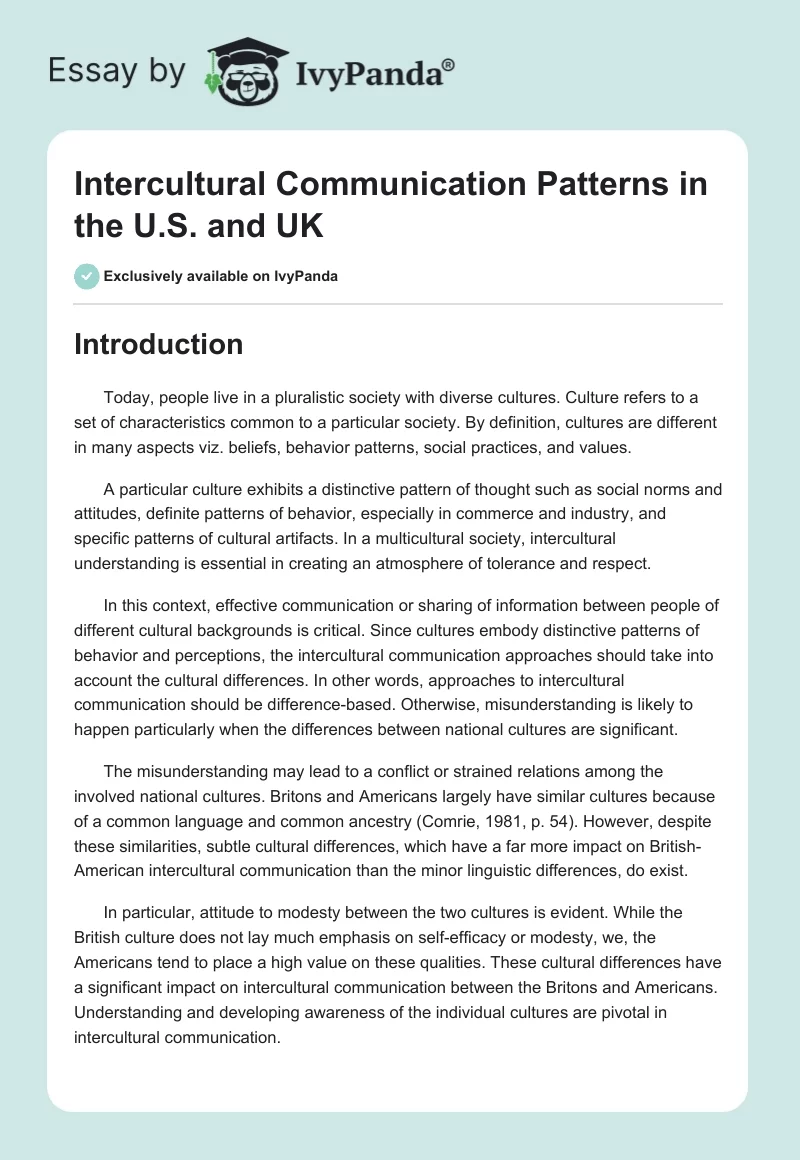 Essay by IvyPanda®

Intercultural Communication Patterns in the U.S. and UK

Exclusively available on IvyPanda

Introduction

Today, people live in a pluralistic society with diverse cultures. Culture refers to a set of characteristics common to a particular society. By definition, cultures are different in many aspects viz. beliefs, behavior patterns, social practices, and values.

A particular culture exhibits a distinctive pattern of thought such as social norms and attitudes, definite patterns of behavior, especially in commerce and industry, and specific patterns of cultural artifacts. In a multicultural society, intercultural understanding is essential in creating an atmosphere of tolerance and respect.

In this context, effective communication or sharing of information between people of different cultural backgrounds is critical. Since cultures embody distinctive patterns of behavior and perceptions, the intercultural communication approaches should take into account the cultural differences. In other words, approaches to intercultural communication should be difference-based. Otherwise, misunderstanding is likely to happen particularly when the differences between national cultures are significant.

The misunderstanding may lead to a conflict or strained relations among the involved national cultures. Britons and Americans largely have similar cultures because of a common language and common ancestry (Comrie, 1981, p. 54). However, despite these similarities, subtle cultural differences, which have a far more impact on British-American intercultural communication than the minor linguistic differences, do exist.

In particular, attitude to modesty between the two cultures is evident. While the British culture does not lay much emphasis on self-efficacy or modesty, we, the Americans tend to place a high value on these qualities. These cultural differences have a significant impact on intercultural communication between the Britons and Americans. Understanding and developing awareness of the individual cultures are pivotal in intercultural communication.